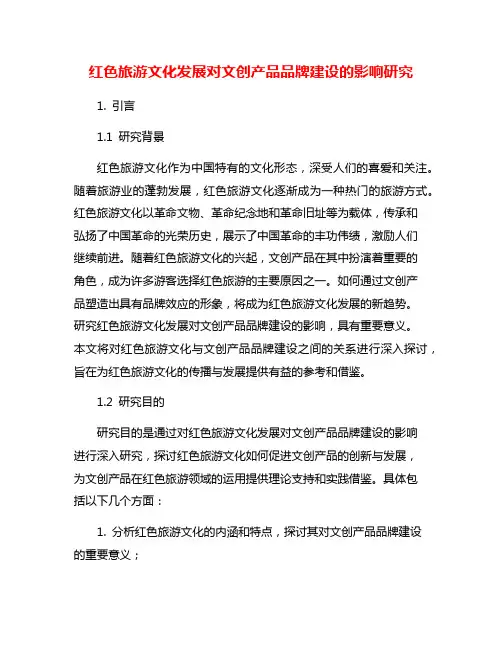 红色旅游文化发展对文创产品品牌建设的影响研究

1. 引言

1.1 研究背景

红色旅游文化作为中国特有的文化形态，深受人们的喜爱和关注。随着旅游业的蓬勃发展，红色旅游文化逐渐成为一种热门的旅游方式。红色旅游文化以革命文物、革命纪念地和革命旧址等为载体，传承和弘扬了中国革命的光荣历史，展示了中国革命的丰功伟绩，激励人们继续前进。随着红色旅游文化的兴起，文创产品在其中扮演着重要的角色，成为许多游客选择红色旅游的主要原因之一。如何通过文创产品塑造出具有品牌效应的形象，将成为红色旅游文化发展的新趋势。研究红色旅游文化发展对文创产品品牌建设的影响，具有重要意义。本文将对红色旅游文化与文创产品品牌建设之间的关系进行深入探讨，旨在为红色旅游文化的传播与发展提供有益的参考和借鉴。

1.2 研究目的

研究目的是通过对红色旅游文化发展对文创产品品牌建设的影响进行深入研究，探讨红色旅游文化如何促进文创产品的创新与发展，为文创产品在红色旅游领域的运用提供理论支持和实践借鉴。具体包括以下几个方面：

1. 分析红色旅游文化的内涵和特点，探讨其对文创产品品牌建设的重要意义；